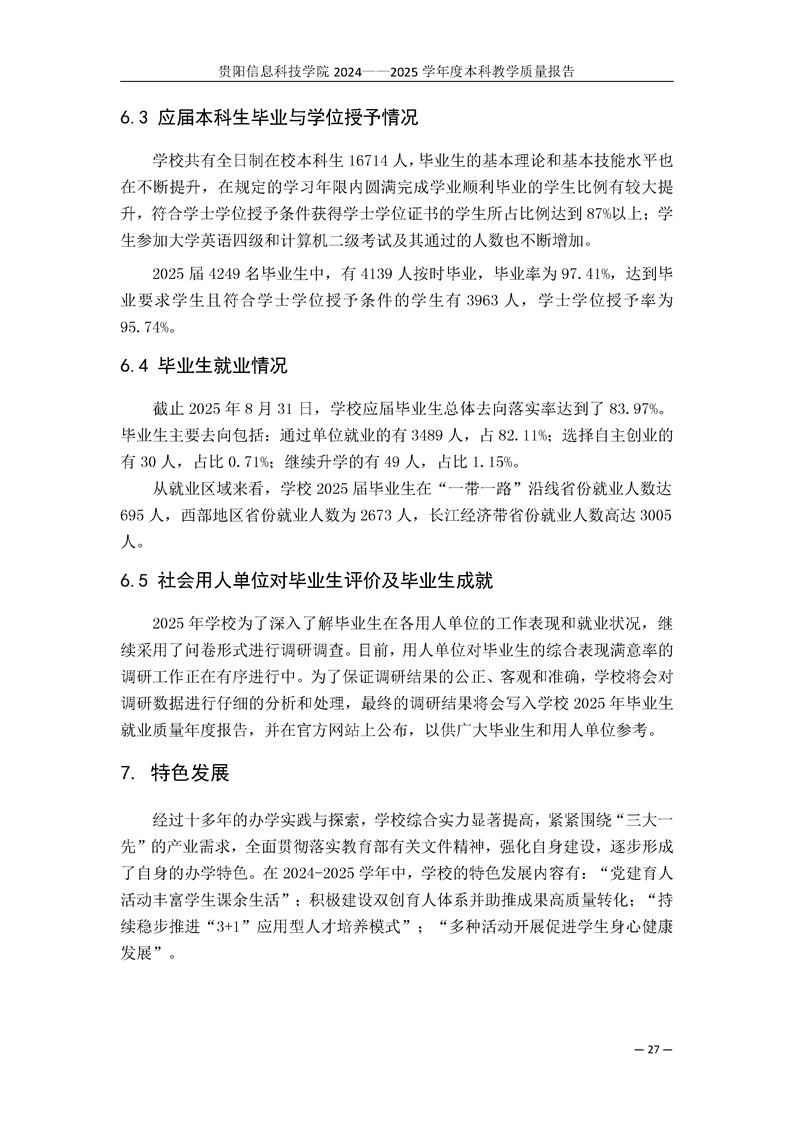 贵阳信息科技学院 2024——2025 学年度本科教学质量报告

6.3 应届本科生毕业与学位授予情况

学校共有全日制在校本科生 16714 人，毕业生的基本理论和基本技能水平也在不断提升，在规定的学习年限内圆满完成学业顺利毕业的学生比例有较大提升，符合学士学位授予条件获得学士学位证书的学生所占比例达到 87%以上；学生参加大学英语四级和计算机二级考试及其通过的人数也不断增加。

2025 届 4249 名毕业生中，有 4139 人按时毕业，毕业率为 97.41%，达到毕业要求学生且符合学士学位授予条件的学生有 3963 人，学士学位授予率为 95.74%。

6.4 毕业生就业情况

截止 2025 年 8 月 31 日，学校应届毕业生总体去向落实率达到了 83.97%。毕业生主要去向包括：通过单位就业的有 3489 人，占 82.11%；选择自主创业的有 30 人，占比 0.71%；继续升学的有 49 人，占比 1.15%。

从就业区域来看，学校 2025 届毕业生在“一带一路”沿线省份就业人数达 695 人，西部地区省份就业人数为 2673 人，长江经济带省份就业人数高达 3005 人。

6.5 社会用人单位对毕业生评价及毕业生成就

2025 年学校为了深入了解毕业生在各用人单位的工作表现和就业状况，继续采用了问卷形式进行调研调查。目前，用人单位对毕业生的综合表现满意率的调研工作正在有序进行中。为了保证调研结果的公正、客观和准确，学校将会对调研数据进行仔细的分析和处理，最终的调研结果将会写入学校 2025 年毕业生就业质量年度报告，并在官方网站上公布，以供广大毕业生和用人单位参考。

7. 特色发展

经过十多年的办学实践与探索，学校综合实力显著提高，紧紧围绕“三大一先”的产业需求，全面贯彻落实教育部有关文件精神，强化自身建设，逐步形成了自身的办学特色。在 2024-2025 学年中，学校的特色发展内容有：“党建育人活动丰富学生课余生活”；积极建设双创育人体系并助推成果高质量转化；“持续稳步推进“3+1”应用型人才培养模式”；“多种活动开展促进学生身心健康发展”。

— 27 —